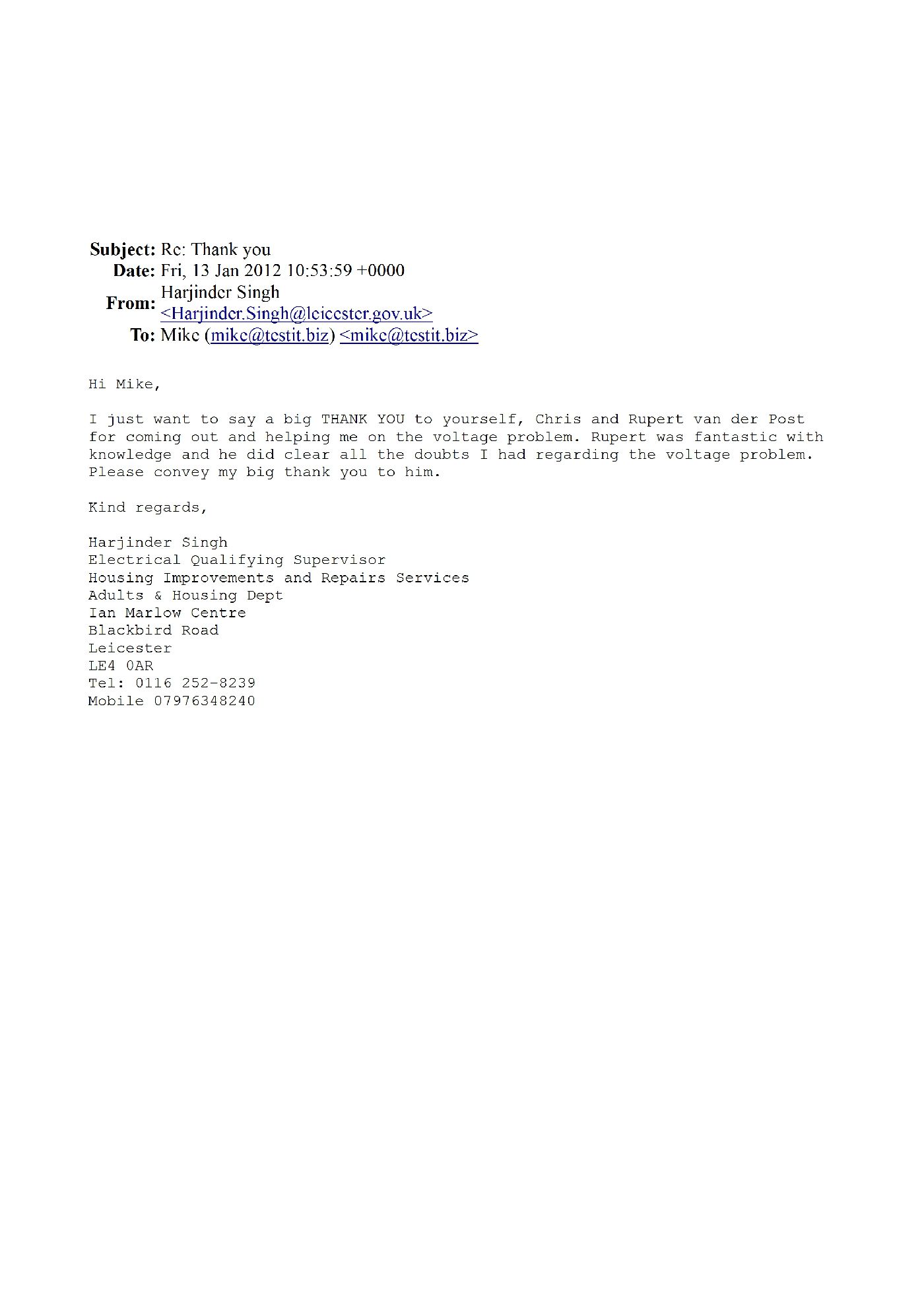 Subject: Re: Thank you
Date: Fri, 13 Jan 2012 10:53:59 +0000
From: Harjinder Singh <Harjinder.Singh@leicester.gov.uk>
To: Mike (mike@testit.biz) <mike@testit.biz>

Hi Mike,

I just want to say a big THANK YOU to yourself, Chris and Rupert van der Post for coming out and helping me on the voltage problem. Rupert was fantastic with knowledge and he did clear all the doubts I had regarding the voltage problem. Please convey my big thank you to him.

Kind regards,

Harjinder Singh
Electrical Qualifying Supervisor
Housing Improvements and Repairs Services
Adults & Housing Dept
Ian Marlow Centre
Blackbird Road
Leicester
LE4 0AR
Tel: 0116 252-8239
Mobile 07976348240